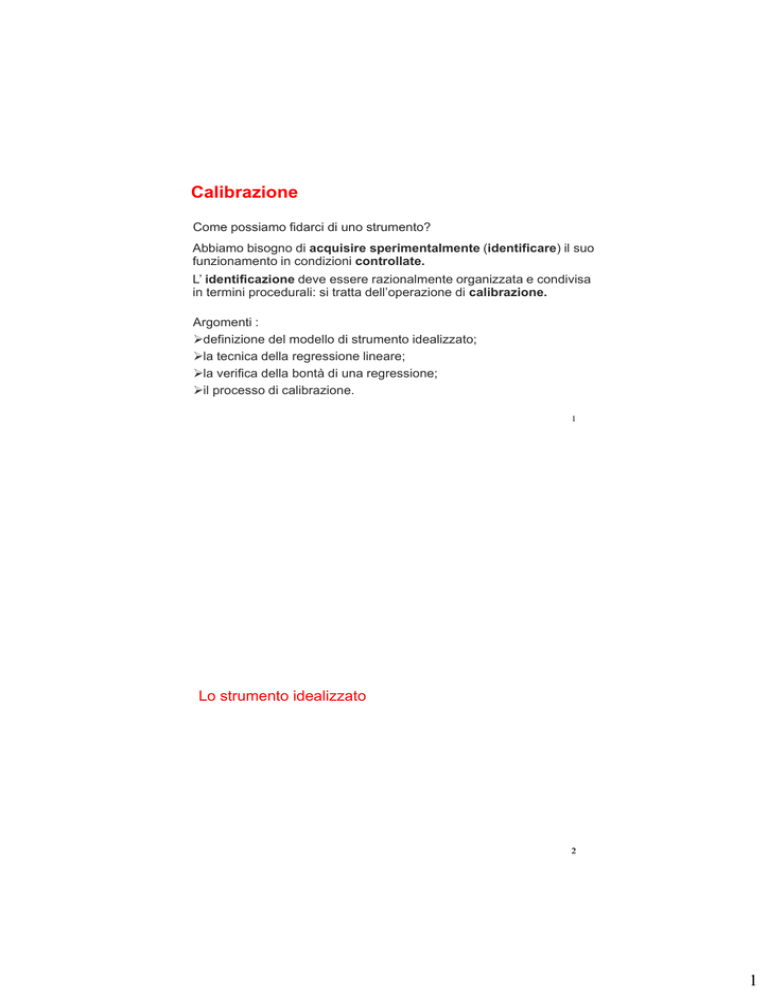 Calibrazione

Come possiamo fidarci di uno strumento?

Abbiamo bisogno di acquisire sperimentalmente (identificare) il suo funzionamento in condizioni controllate.

L' identificazione deve essere razionalmente organizzata e condivisa in termini procedurali: si tratta dell'operazione di calibrazione.

Argomenti :
➢definizione del modello di strumento idealizzato;
➢la tecnica della regressione lineare;
➢la verifica della bontà di una regressione;
➢il processo di calibrazione.

1

Lo strumento idealizzato

2

1